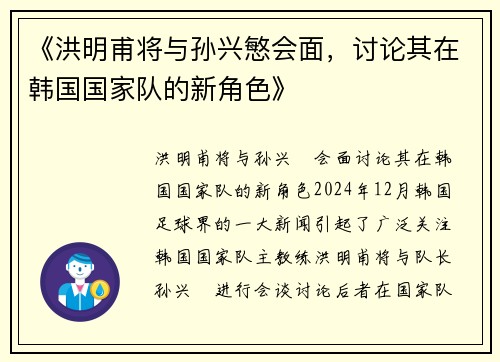 《洪明甫将与孙兴慜会面，讨论其在韩国国家队的新角色》

洪明甫将与孙兴 会面讨论其在韩国国家队的新角色2024年12月韩国足球界的一大新闻引起了广泛关注韩国国家队主教练洪明甫将与队长孙兴 进行会谈讨论后者在国家队